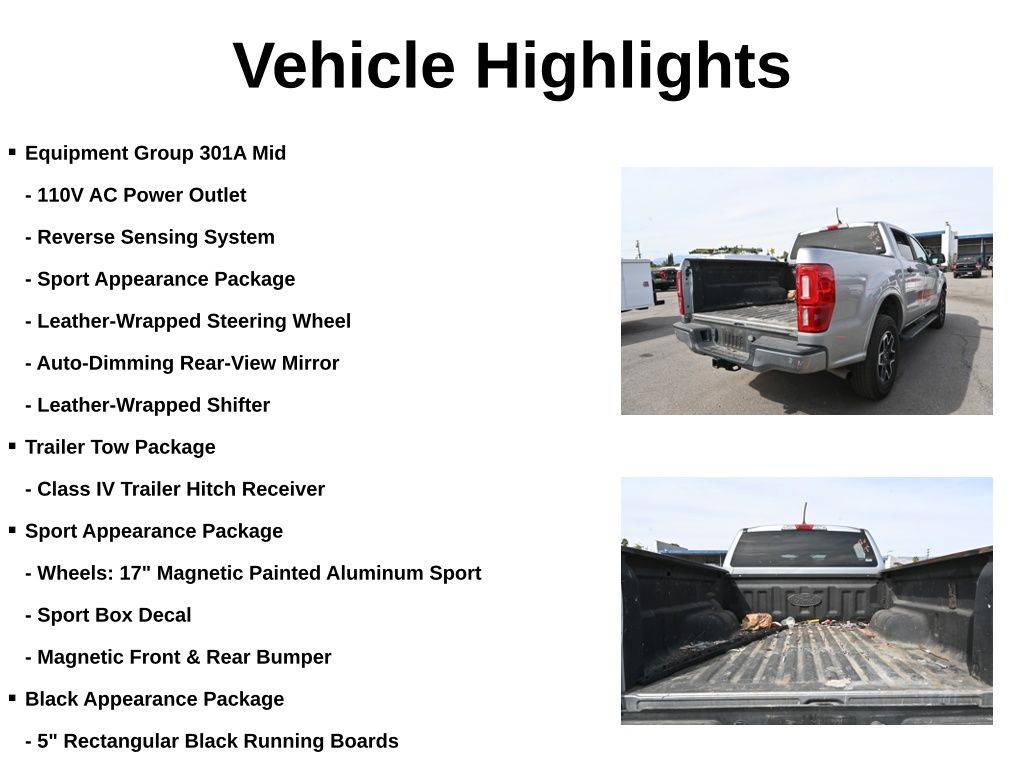 Vehicle Highlights

▪ Equipment Group 301A Mid

- 110V AC Power Outlet

- Reverse Sensing System

- Sport Appearance Package

- Leather-Wrapped Steering Wheel

- Auto-Dimming Rear-View Mirror

- Leather-Wrapped Shifter

▪ Trailer Tow Package

- Class IV Trailer Hitch Receiver

▪ Sport Appearance Package

- Wheels: 17" Magnetic Painted Aluminum Sport

- Sport Box Decal

- Magnetic Front & Rear Bumper

▪ Black Appearance Package

- 5" Rectangular Black Running Boards